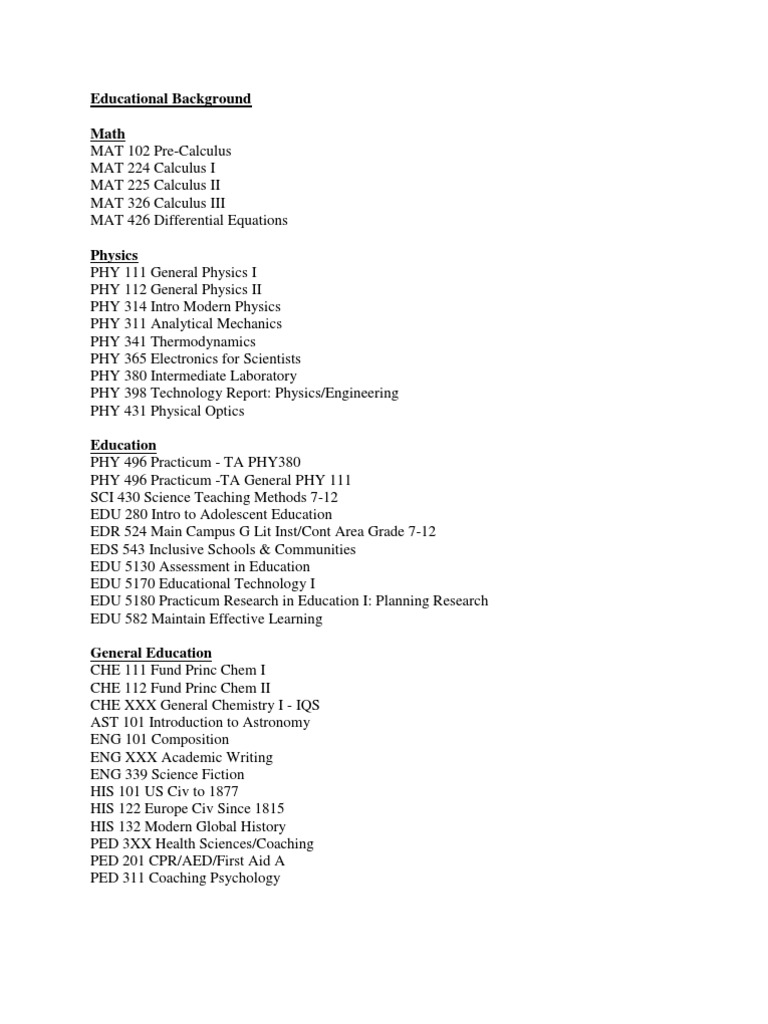 Educational Background

Math
MAT 102 Pre-Calculus
MAT 224 Calculus I
MAT 225 Calculus II
MAT 326 Calculus III
MAT 426 Differential Equations

Physics
PHY 111 General Physics I
PHY 112 General Physics II
PHY 314 Intro Modern Physics
PHY 311 Analytical Mechanics
PHY 341 Thermodynamics
PHY 365 Electronics for Scientists
PHY 380 Intermediate Laboratory
PHY 398 Technology Report: Physics/Engineering
PHY 431 Physical Optics

Education
PHY 496 Practicum - TA PHY380
PHY 496 Practicum -TA General PHY 111
SCI 430 Science Teaching Methods 7-12
EDU 280 Intro to Adolescent Education
EDR 524 Main Campus G Lit Inst/Cont Area Grade 7-12
EDS 543 Inclusive Schools & Communities
EDU 5130 Assessment in Education
EDU 5170 Educational Technology I
EDU 5180 Practicum Research in Education I: Planning Research
EDU 582 Maintain Effective Learning

General Education
CHE 111 Fund Princ Chem I
CHE 112 Fund Princ Chem II
CHE XXX General Chemistry I - IQS
AST 101 Introduction to Astronomy
ENG 101 Composition
ENG XXX Academic Writing
ENG 339 Science Fiction
HIS 101 US Civ to 1877
HIS 122 Europe Civ Since 1815
HIS 132 Modern Global History
PED 3XX Health Sciences/Coaching
PED 201 CPR/AED/First Aid A
PED 311 Coaching Psychology